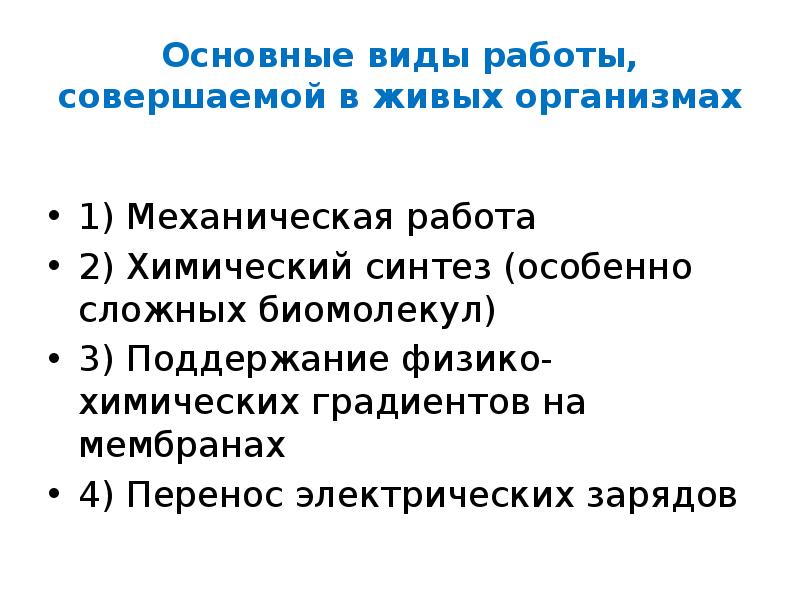 Основные виды работы, совершаемой в живых организмах

• 1) Механическая работа
• 2) Химический синтез (особенно сложных биомолекул)
• 3) Поддержание физико-химических градиентов на мембранах
• 4) Перенос электрических зарядов